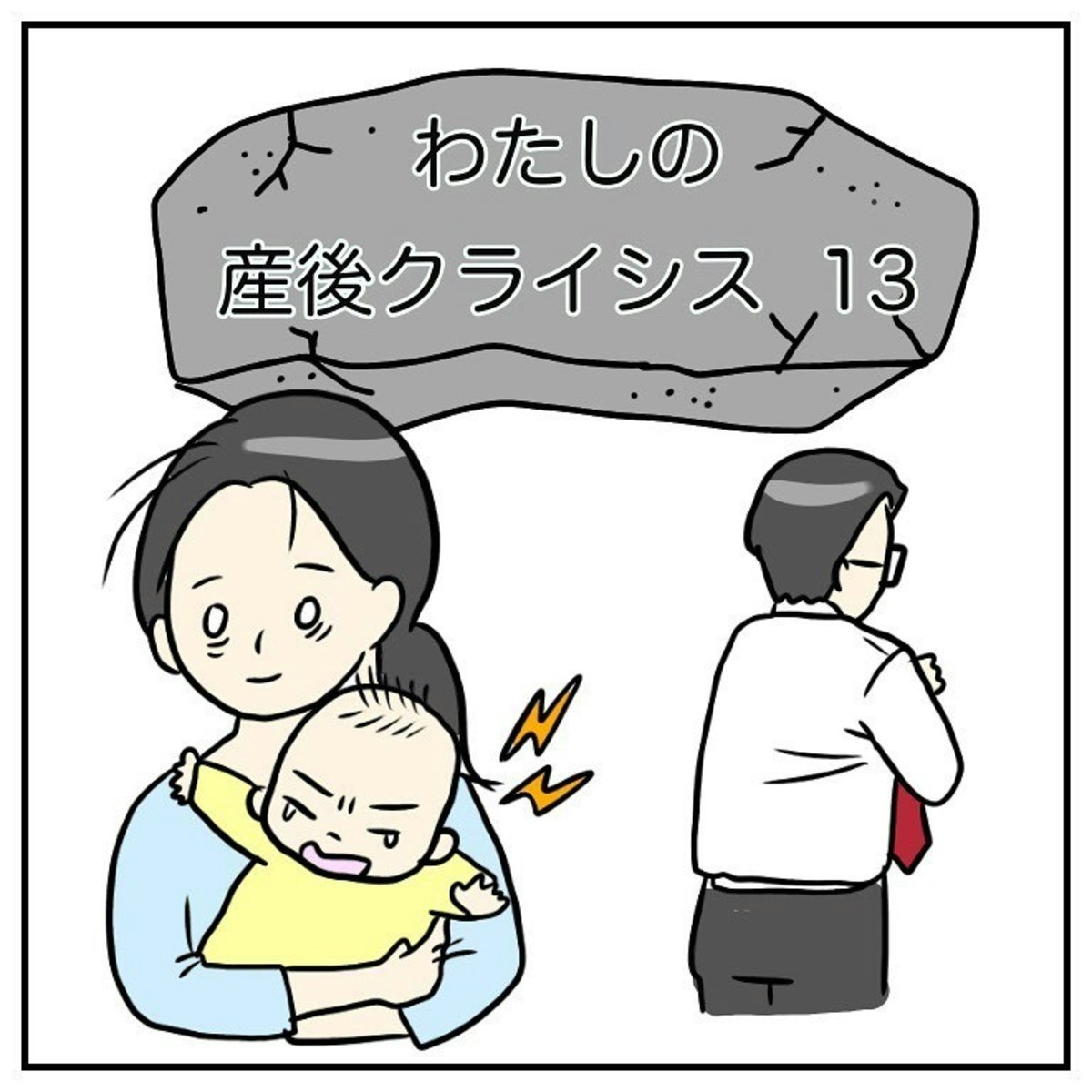 わたしの
産後クライシス 13